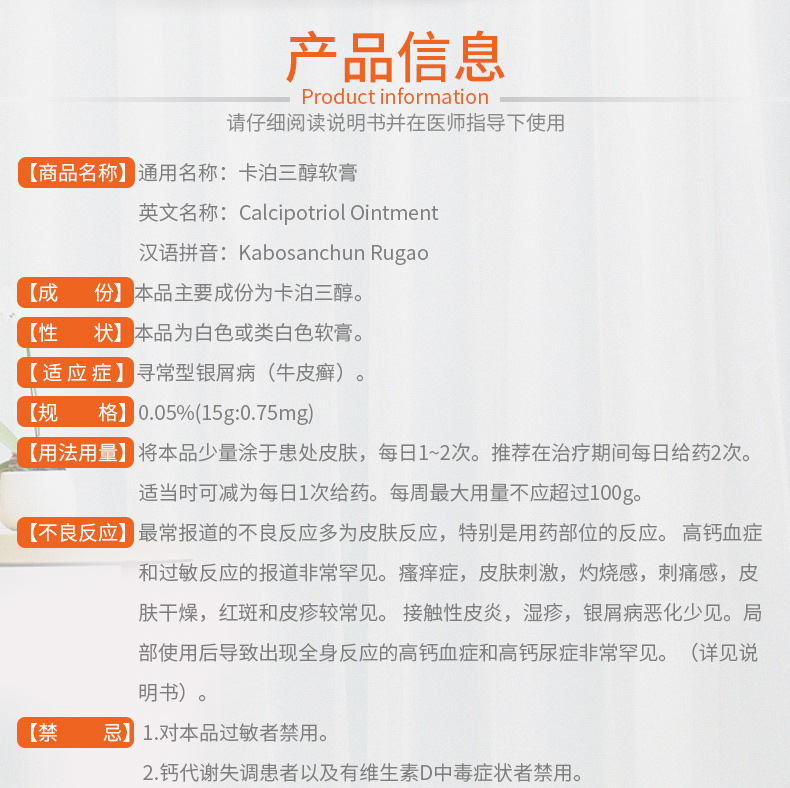 产品信息

Product information

请仔细阅读说明书并在医师指导下使用

【商品名称】通用名称：卡泊三醇软膏

英文名称：Calcipotriol Ointment

汉语拼音：Kabosanchun Rugao

【成 份】本品主要成份为卡泊三醇。

【性 状】本品为白色或类白色软膏。

【适应症】寻常型银屑病（牛皮癣）。

【规 格】0.05%(15g:0.75mg)

【用法用量】将本品少量涂于患处皮肤，每日1~2次。推荐在治疗期间每日给药2次。适当时可减为每日1次给药。每周最大用量不应超过100g。

【不良反应】最常报道的不良反应多为皮肤反应，特别是用药部位的反应。高钙血症和过敏反应的报道非常罕见。瘙痒症，皮肤刺激，灼烧感，刺痛感，皮肤干燥，红斑和皮疹较常见。接触性皮炎，湿疹，银屑病恶化少见。局部使用后导致出现全身反应的高钙血症和高钙尿症非常罕见。（详见说明书）。

【禁 忌】1.对本品过敏者禁用。

2.钙代谢失调患者以及有维生素D中毒症状者禁用。